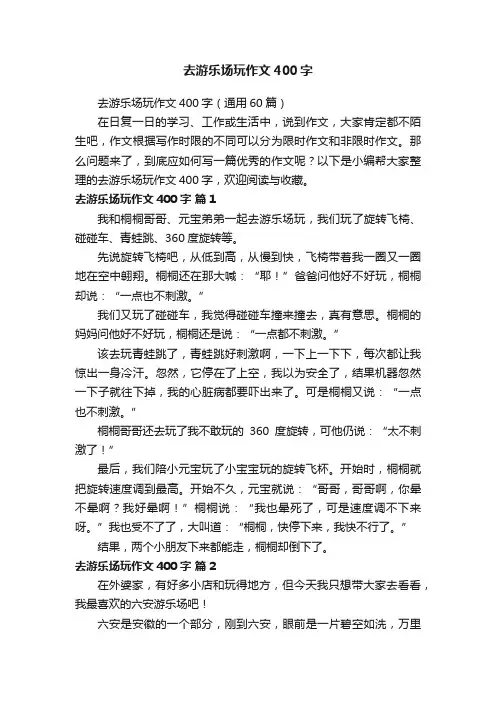 去游乐场玩作文400字

去游乐场玩作文400字（通用60篇）

在日复一日的学习、工作或生活中，说到作文，大家肯定都不陌生吧，作文根据写作时限的不同可以分为限时作文和非限时作文。那么问题来了，到底应如何写一篇优秀的作文呢？以下是小编帮大家整理的去游乐场玩作文400字，欢迎阅读与收藏。

去游乐场玩作文400字 篇1

我和桐桐哥哥、元宝弟弟一起去游乐场玩，我们玩了旋转飞椅、碰碰车、青蛙跳、360度旋转等。

先说旋转飞椅吧，从低到高，从慢到快，飞椅带着我一圈又一圈地在空中翱翔。桐桐还在那大喊：“耶！”爸爸问他好不好玩，桐桐却说：“一点也不刺激。”

我们又玩了碰碰车，我觉得碰碰车撞来撞去，真有意思。桐桐的妈妈问他好不好玩，桐桐还是说：“一点都不刺激。”

该去玩青蛙跳了，青蛙跳好刺激啊，一下上一下下，每次都让我惊出一身冷汗。忽然，它停在了上空，我以为安全了，结果机器忽然一下子就往下掉，我的心脏病都要吓出来了。可是桐桐又说：“一点也不刺激。”

桐桐哥哥还去玩了我不敢玩的 360 度旋转，可他仍说：“太不刺激了！”

最后，我们陪小元宝玩了小宝宝玩的旋转飞杯。开始时，桐桐就把旋转速度调到最高。开始不久，元宝就说：“哥哥，哥哥啊，你晕不晕啊？我好晕啊！”桐桐说：“我也晕死了，可是速度调不下来呀。”我也受不了了，大叫道：“桐桐，快停下来，我快不行了。”

结果，两个小朋友下来都能走，桐桐却倒下了。

去游乐场玩作文400字 篇2

在外婆家，有好多小店和玩得地方，但今天我只想带大家去看看，我最喜欢的六安游乐场吧！

六安是安徽的一个部分，刚到六安，眼前是一片碧空如洗，万里